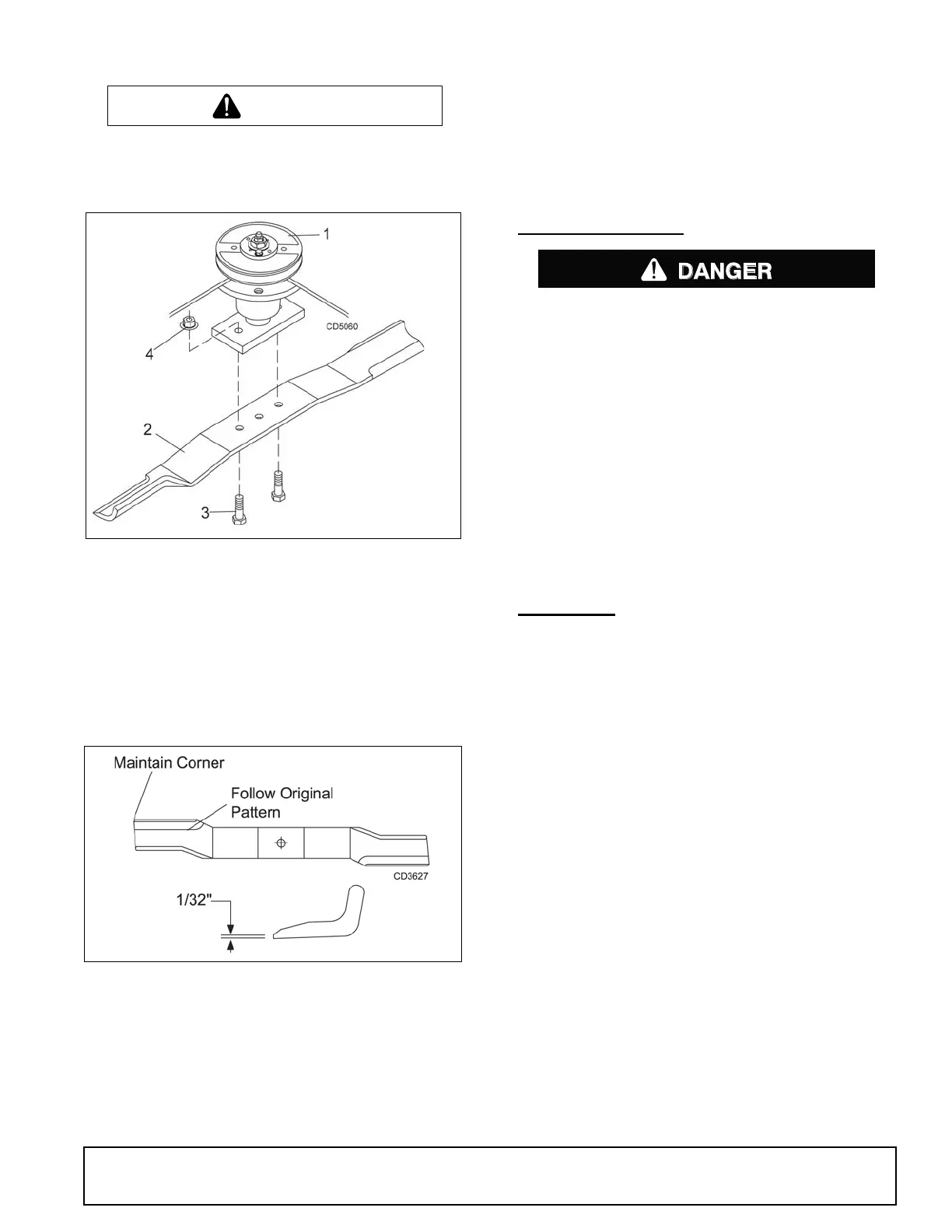 1

CD5060

4

2

3

DANGER

Maintain Corner

Follow Original Pattern

CD3627

1/32"